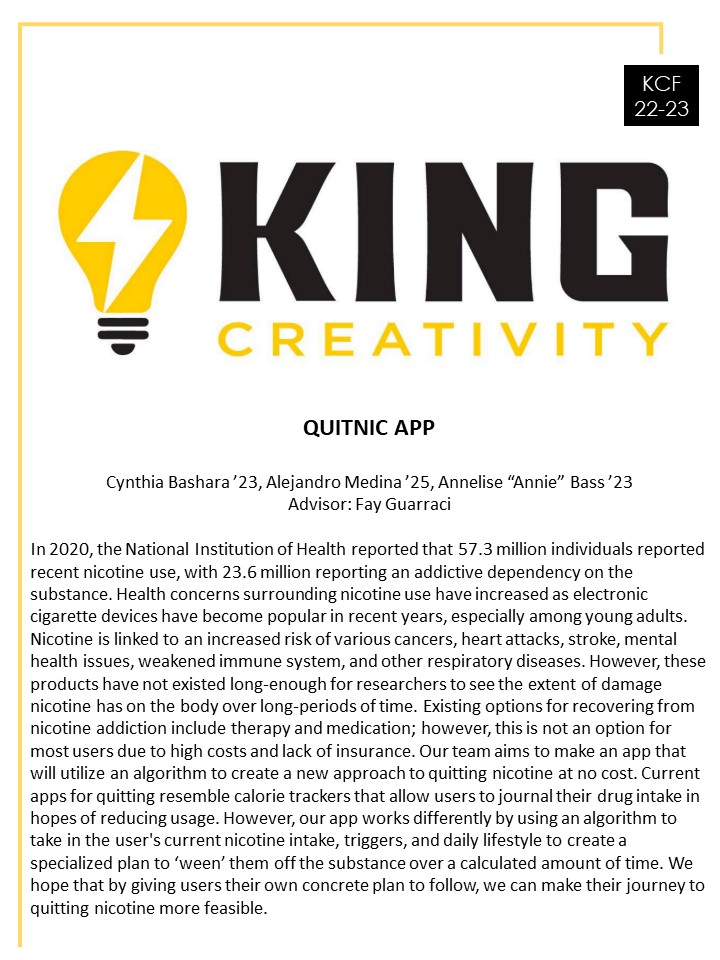 KCF
22-23

KING
CREATIVITY

QUITNIC APP

Cynthia Bashara ’23, Alejandro Medina ’25, Annelise “Annie” Bass ’23
Advisor: Fay Guarraci

In 2020, the National Institution of Health reported that 57.3 million individuals reported recent nicotine use, with 23.6 million reporting an addictive dependency on the substance. Health concerns surrounding nicotine use have increased as electronic cigarette devices have become popular in recent years, especially among young adults. Nicotine is linked to an increased risk of various cancers, heart attacks, stroke, mental health issues, weakened immune system, and other respiratory diseases. However, these products have not existed long-enough for researchers to see the extent of damage nicotine has on the body over long-periods of time. Existing options for recovering from nicotine addiction include therapy and medication; however, this is not an option for most users due to high costs and lack of insurance. Our team aims to make an app that will utilize an algorithm to create a new approach to quitting nicotine at no cost. Current apps for quitting resemble calorie trackers that allow users to journal their drug intake in hopes of reducing usage. However, our app works differently by using an algorithm to take in the user's current nicotine intake, triggers, and daily lifestyle to create a specialized plan to ‘ween’ them off the substance over a calculated amount of time. We hope that by giving users their own concrete plan to follow, we can make their journey to quitting nicotine more feasible.